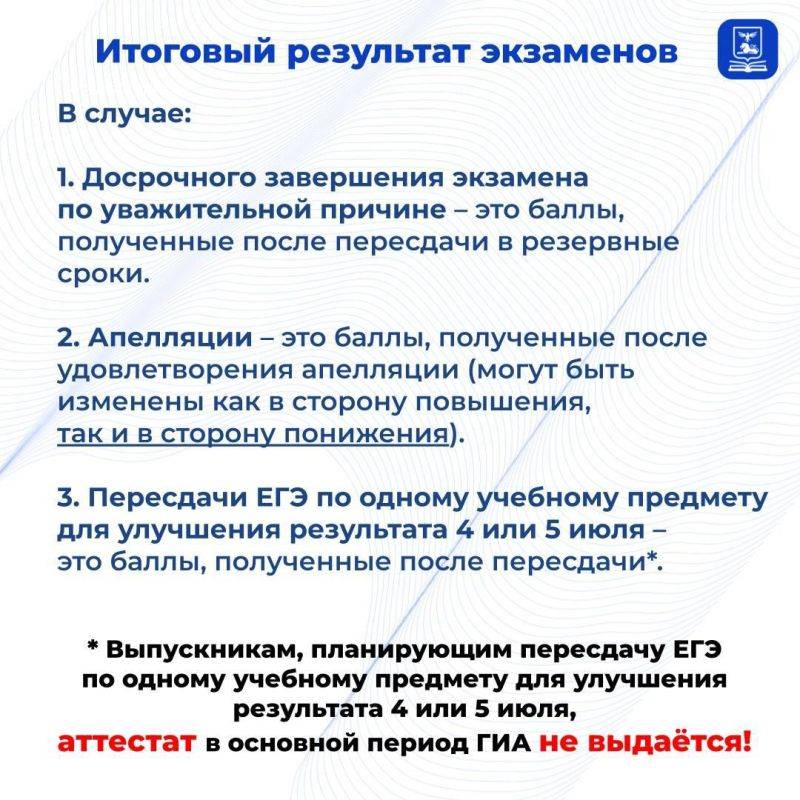 Итоговый результат экзаменов

В случае:

1. Досрочного завершения экзамена по уважительной причине – это баллы, полученные после пересдачи в резервные сроки.

2. Апелляции – это баллы, полученные после удовлетворения апелляции (могут быть изменены как в сторону повышения, так и в сторону понижения).

3. Пересдачи ЕГЭ по одному учебному предмету для улучшения результата 4 или 5 июля – это баллы, полученные после пересдачи*.

* Выпускникам, планирующим пересдачу ЕГЭ по одному учебному предмету для улучшения результата 4 или 5 июля, аттестат в основной период ГИА не выдаётся!